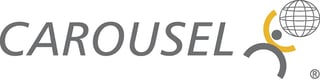 CAROUSEL ®